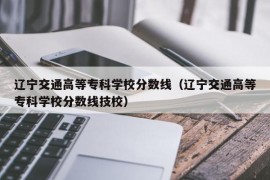 辽宁交通高等专科学校分数线（辽宁交通高等专科学校分数线技校）